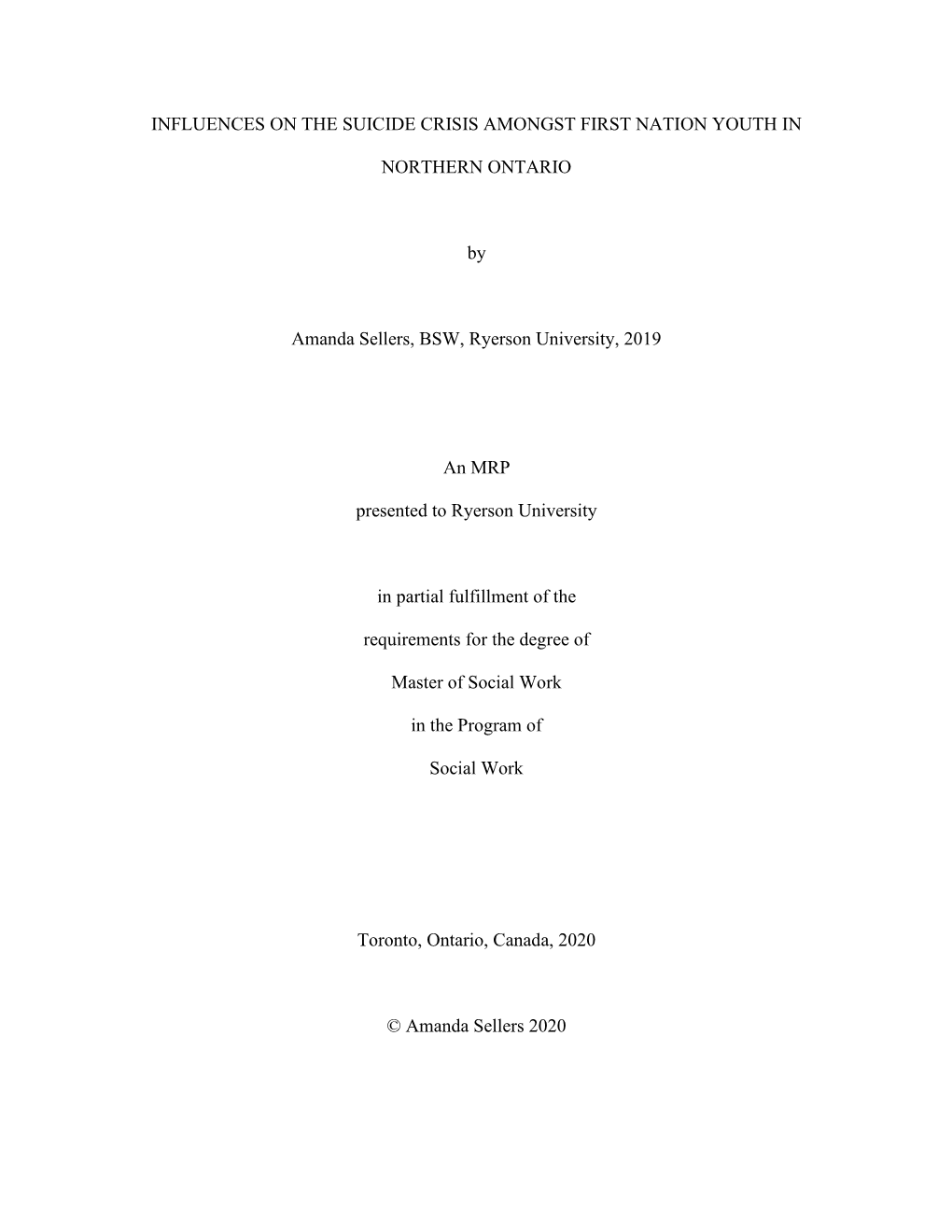 INFLUENCES ON THE SUICIDE CRISIS AMONGST FIRST NATION YOUTH IN NORTHERN ONTARIO

by

Amanda Sellers, BSW, Ryerson University, 2019

An MRP

presented to Ryerson University

in partial fulfillment of the

requirements for the degree of

Master of Social Work

in the Program of

Social Work

Toronto, Ontario, Canada, 2020

© Amanda Sellers 2020